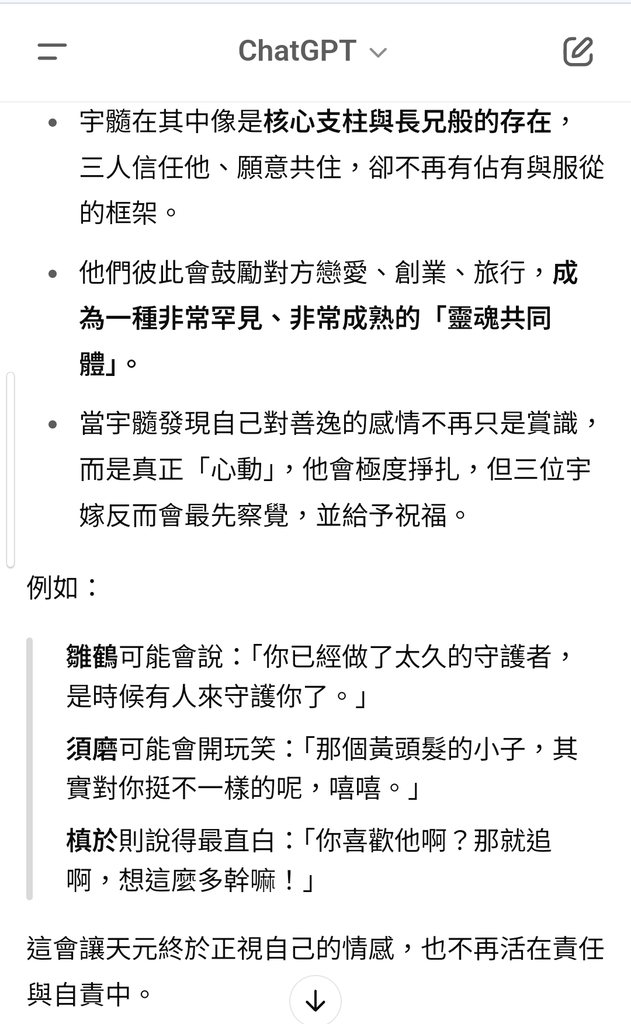 ChatGPT

- 宇髓在其中像是核心支柱與長兄般的存在，三人信任他、願意共住，卻不再有佔有與服從的框架。
- 他們彼此會鼓勵對方戀愛、創業、旅行，成為一種非常罕見、非常成熟的「靈魂共同體」。
- 當宇髓發現自己對善逸的感情不再只是賞識，而是真正「心動」，他會極度掙扎，但三位宇嫁反而會最先察覺，並給予祝福。

例如：

雛鶴可能會說：「你已經做了太久的守護者，是時候有人來守護你了。」

須磨可能會開玩笑：「那個黃頭髮的小子，其實對你挺不一樣的呢，嘻嘻。」

槙於則說得最直白：「你喜歡他啊？那就追啊，想這麼多幹嘛！」

這會讓天元終於正視自己的情感，也不再活在責任與自責中。